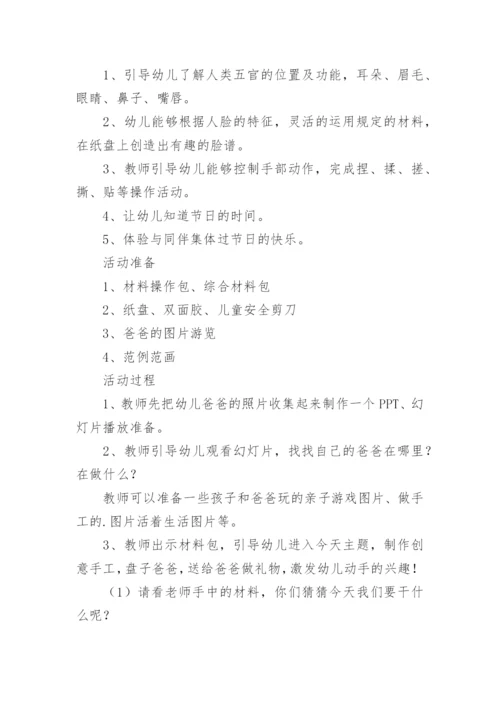 1、引导幼儿了解人类五官的位置及功能，耳朵、眉毛、眼睛、鼻子、嘴唇。

2、幼儿能够根据人脸的特征，灵活的运用规定的材料，在纸盘上创造出有趣的脸谱。

3、教师引导幼儿能够控制手部动作，完成捏、揉、搓、撕、贴等操作活动。

4、让幼儿知道节日的时间。

5、体验与同伴集体过节日的快乐。

活动准备

1、材料操作包、综合材料包

2、纸盘、双面胶、儿童安全剪刀

3、爸爸的图片游览

4、范例范画

活动过程

1、教师先把幼儿爸爸的照片收集起来制作一个PPT、幻灯片播放准备。

2、教师引导幼儿观看幻灯片，找找自己的爸爸在哪里？在做什么？

教师可以准备一些孩子和爸爸玩的亲子游戏图片、做手工的.图片活着生活图片等。

3、教师出示材料包，引导幼儿进入今天主题，制作创意手工，盘子爸爸，送给爸爸做礼物，激发幼儿动手的兴趣！

（1）请看老师手中的材料，你们猜猜今天我们要干什么呢？